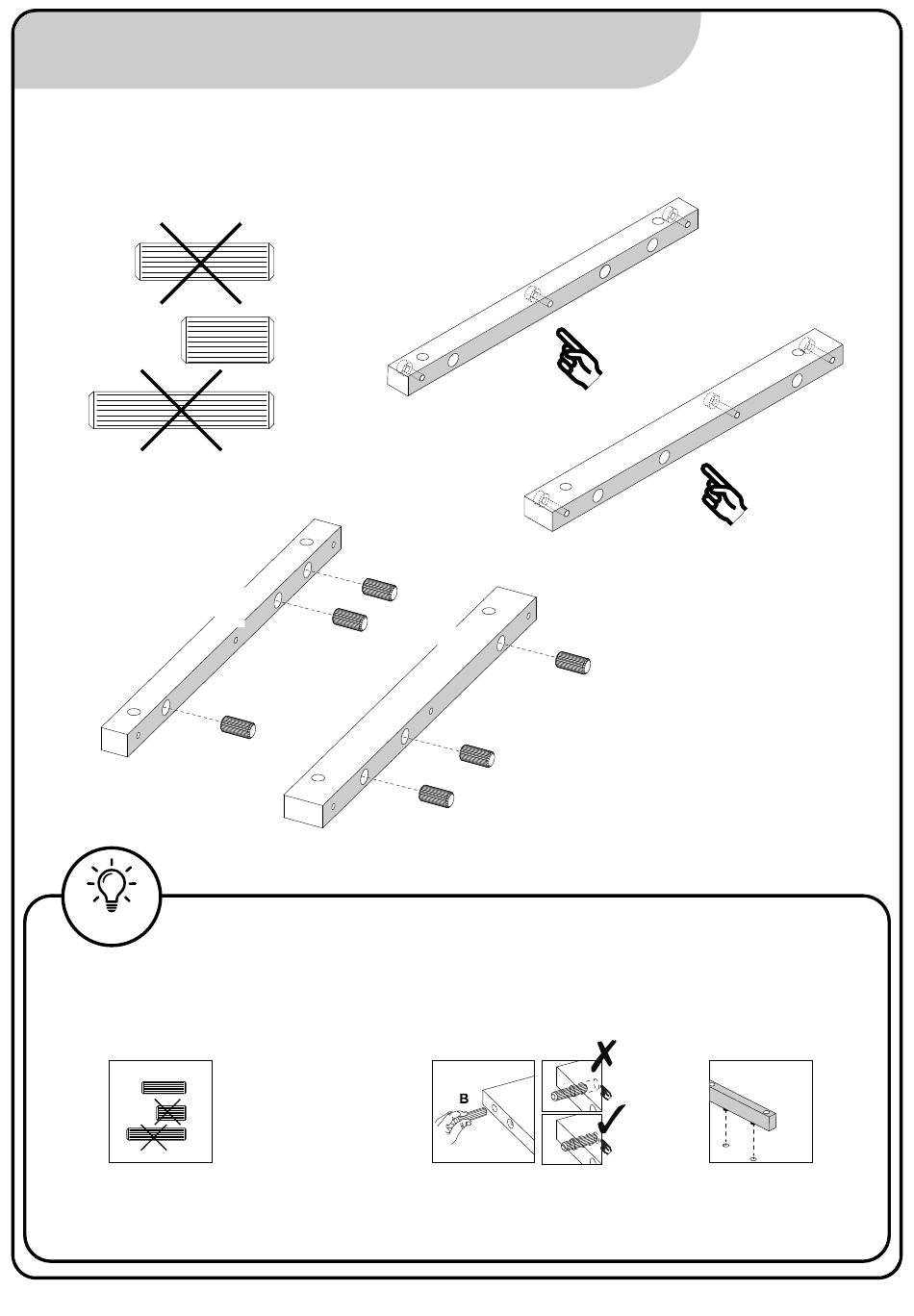 B